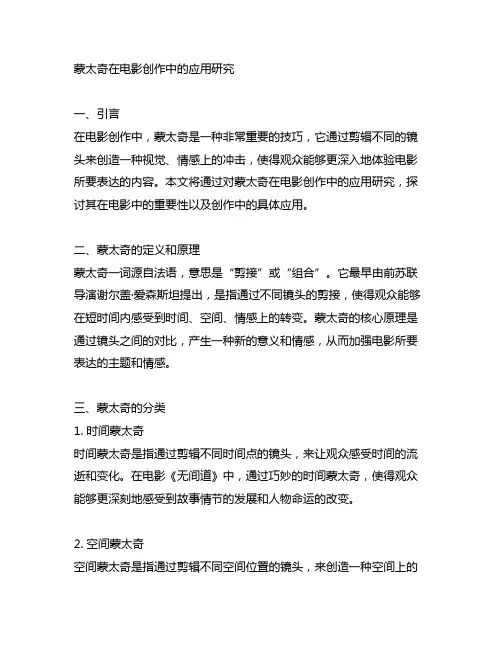 蒙太奇在电影创作中的应用研究

一、引言
在电影创作中，蒙太奇是一种非常重要的技巧，它通过剪辑不同的镜头来创造一种视觉、情感上的冲击，使得观众能够更深入地体验电影所要表达的内容。本文将通过对蒙太奇在电影创作中的应用研究，探讨其在电影中的重要性以及创作中的具体应用。

二、蒙太奇的定义和原理
蒙太奇一词源自法语，意思是“剪接”或“组合”。它最早由前苏联导演谢尔盖·爱森斯坦提出，是指通过不同镜头的剪接，使得观众能够在短时间内感受到时间、空间、情感上的转变。蒙太奇的核心原理是通过镜头之间的对比，产生一种新的意义和情感，从而加强电影所要表达的主题和情感。

三、蒙太奇的分类
1. 时间蒙太奇
时间蒙太奇是指通过剪辑不同时间点的镜头，来让观众感受时间的流逝和变化。在电影《无间道》中，通过巧妙的时间蒙太奇，使得观众能够更深刻地感受到故事情节的发展和人物命运的改变。

2. 空间蒙太奇
空间蒙太奇是指通过剪辑不同空间位置的镜头，来创造一种空间上的